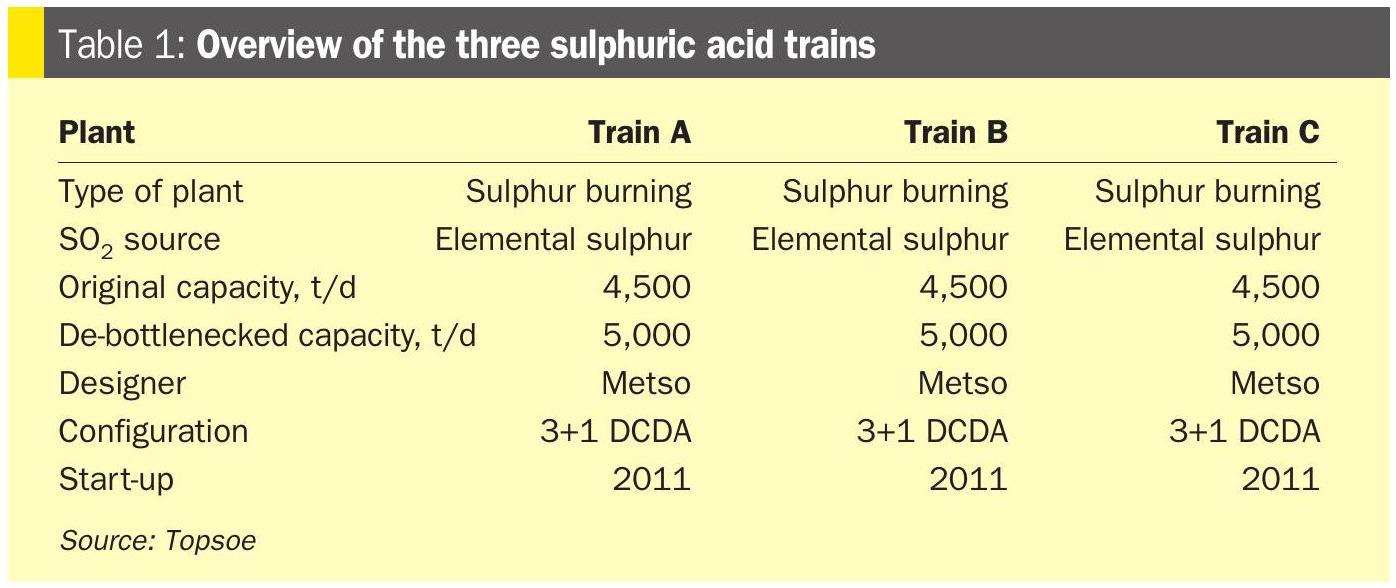 Table 1: Overview of the three sulphuric acid trains

| Plant | Train A | Train B | Train C |
|---|---|---|---|
| Type of plant | Sulphur burning | Sulphur burning | Sulphur burning |
| $SO_2$ source | Elemental sulphur | Elemental sulphur | Elemental sulphur |
| Original capacity, t/d | 4,500 | 4,500 | 4,500 |
| De-bottlenecked capacity, t/d | 5,000 | 5,000 | 5,000 |
| Designer | Metso | Metso | Metso |
| Configuration | 3+1 DCDA | 3+1 DCDA | 3+1 DCDA |
| Start-up | 2011 | 2011 | 2011 |

Source: Topsoe